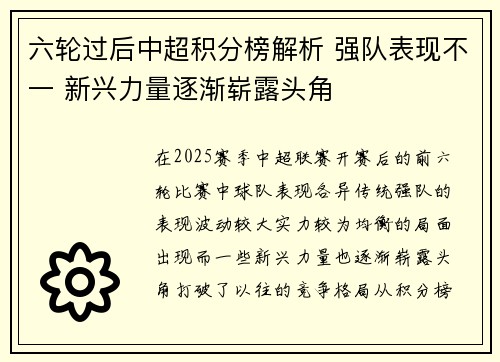 六轮过后中超积分榜解析 强队表现不一 新兴力量逐渐崭露头角

在2025赛季中超联赛开赛后的前六轮比赛中球队表现各异传统强队的表现波动较大实力较为均衡的局面出现而一些新兴力量也逐渐崭露头角打破了以往的竞争格局从积分榜